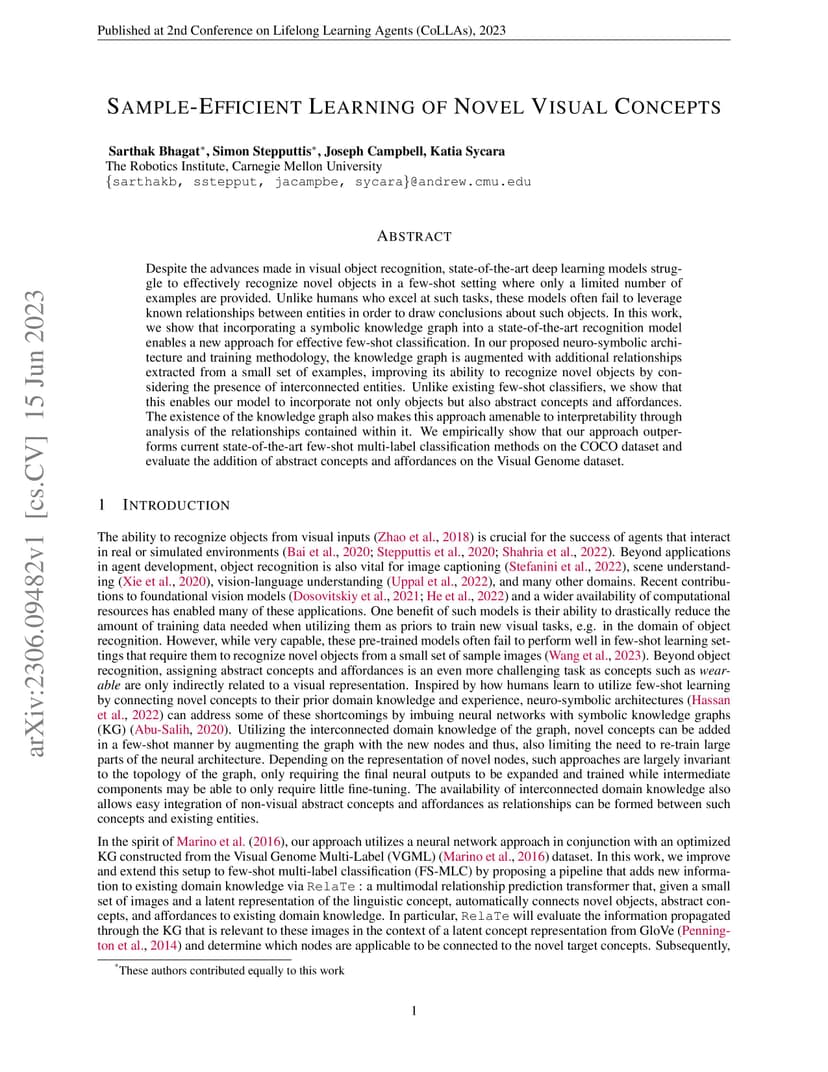 Published at 2nd Conference on Lifelong Learning Agents (CoLLAs), 2023

arXiv:2306.09482v1 [cs.CV] 15 Jun 2023

SAMPLE-EFFICIENT LEARNING OF NOVEL VISUAL CONCEPTS

Sarthak Bhagat*, Simon Stepputtis*, Joseph Campbell, Katia Sycara
The Robotics Institute, Carnegie Mellon University
{sarthakb, sstepput, jacampbe, sycara}@andrew.cmu.edu

ABSTRACT

Despite the advances made in visual object recognition, state-of-the-art deep learning models struggle to effectively recognize novel objects in a few-shot setting where only a limited number of examples are provided. Unlike humans who excel at such tasks, these models often fail to leverage known relationships between entities in order to draw conclusions about such objects. In this work, we show that incorporating a symbolic knowledge graph into a state-of-the-art recognition model enables a new approach for effective few-shot classification. In our proposed neuro-symbolic architecture and training methodology, the knowledge graph is augmented with additional relationships extracted from a small set of examples, improving its ability to recognize novel objects by considering the presence of interconnected entities. Unlike existing few-shot classifiers, we show that this enables our model to incorporate not only objects but also abstract concepts and affordances. The existence of the knowledge graph also makes this approach amenable to interpretability through analysis of the relationships contained within it. We empirically show that our approach outperforms current state-of-the-art few-shot multi-label classification methods on the COCO dataset and evaluate the addition of abstract concepts and affordances on the Visual Genome dataset.

1 INTRODUCTION

The ability to recognize objects from visual inputs (Zhao et al., 2018) is crucial for the success of agents that interact in real or simulated environments (Bai et al., 2020; Stepputtis et al., 2020; Shahria et al., 2022). Beyond applications in agent development, object recognition is also vital for image captioning (Stefanini et al., 2022), scene understanding (Xie et al., 2020), vision-language understanding (Uppal et al., 2022), and many other domains. Recent contributions to foundational vision models (Dosovitskiy et al., 2021; He et al., 2022) and a wider availability of computational resources has enabled many of these applications. One benefit of such models is their ability to drastically reduce the amount of training data needed when utilizing them as priors to train new visual tasks, e.g. in the domain of object recognition. However, while very capable, these pre-trained models often fail to perform well in few-shot learning settings that require them to recognize novel objects from a small set of sample images (Wang et al., 2023). Beyond object recognition, assigning abstract concepts and affordances is an even more challenging task as concepts such as wearable are only indirectly related to a visual representation. Inspired by how humans learn to utilize few-shot learning by connecting novel concepts to their prior domain knowledge and experience, neuro-symbolic architectures (Hassan et al., 2022) can address some of these shortcomings by imbuing neural networks with symbolic knowledge graphs (KG) (Abu-Salih, 2020). Utilizing the interconnected domain knowledge of the graph, novel concepts can be added in a few-shot manner by augmenting the graph with the new nodes and thus, also limiting the need to re-train large parts of the neural architecture. Depending on the representation of novel nodes, such approaches are largely invariant to the topology of the graph, only requiring the final neural outputs to be expanded and trained while intermediate components may be able to only require little fine-tuning. The availability of interconnected domain knowledge also allows easy integration of non-visual abstract concepts and affordances as relationships can be formed between such concepts and existing entities.

In the spirit of Marino et al. (2016), our approach utilizes a neural network approach in conjunction with an optimized KG constructed from the Visual Genome Multi-Label (VGML) (Marino et al., 2016) dataset. In this work, we improve and extend this setup to few-shot multi-label classification (FS-MLC) by proposing a pipeline that adds new information to existing domain knowledge via RelaTe : a multimodal relationship prediction transformer that, given a small set of images and a latent representation of the linguistic concept, automatically connects novel objects, abstract concepts, and affordances to existing domain knowledge. In particular, RelaTe will evaluate the information propagated through the KG that is relevant to these images in the context of a latent concept representation from GloVe (Pennington et al., 2014) and determine which nodes are applicable to be connected to the novel target concepts. Subsequently,

*These authors contributed equally to this work

1